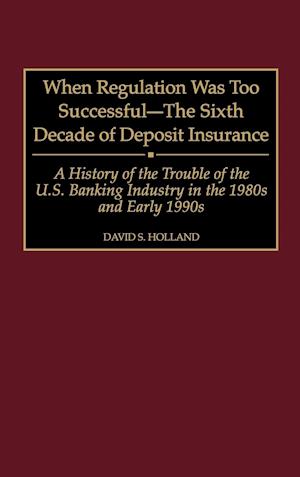 When Regulation Was Too Successful—The Sixth Decade of Deposit Insurance

A History of the Trouble of the U.S. Banking Industry in the 1980s and Early 1990s

DAVID S. HOLLAND